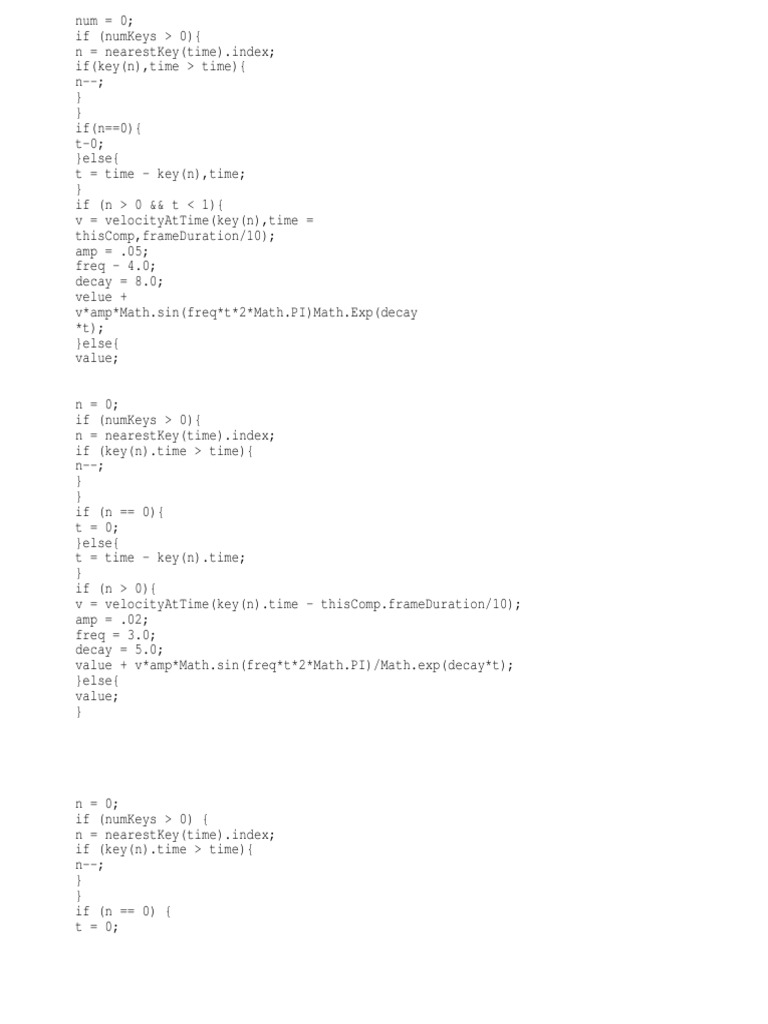 num = 0;
if (numKeys > 0){
n = nearestKey(time).index;
if(key(n),time > time){
n--;
}
}
if(n==0){
t-0;
}else{
t = time - key(n),time;
}
if (n > 0 && t < 1){
v = velocityAtTime(key(n),time = thisComp,frameDuration/10);
amp = .05;
freq - 4.0;
decay = 8.0;
velue + v*amp*Math.sin(freq*t*2*Math.PI)Math.Exp(decay *t);
}else{
value;

n = 0;
if (numKeys > 0){
n = nearestKey(time).index;
if (key(n).time > time){
n--;
}
}
if (n == 0){
t = 0;
}else{
t = time - key(n).time;
}
if (n > 0){
v = velocityAtTime(key(n).time - thisComp.frameDuration/10);
amp = .02;
freq = 3.0;
decay = 5.0;
value + v*amp*Math.sin(freq*t*2*Math.PI)/Math.exp(decay*t);
}else{
value;
}

n = 0;
if (numKeys > 0) {
n = nearestKey(time).index;
if (key(n).time > time){
n--;
}
}
if (n == 0) {
t = 0;